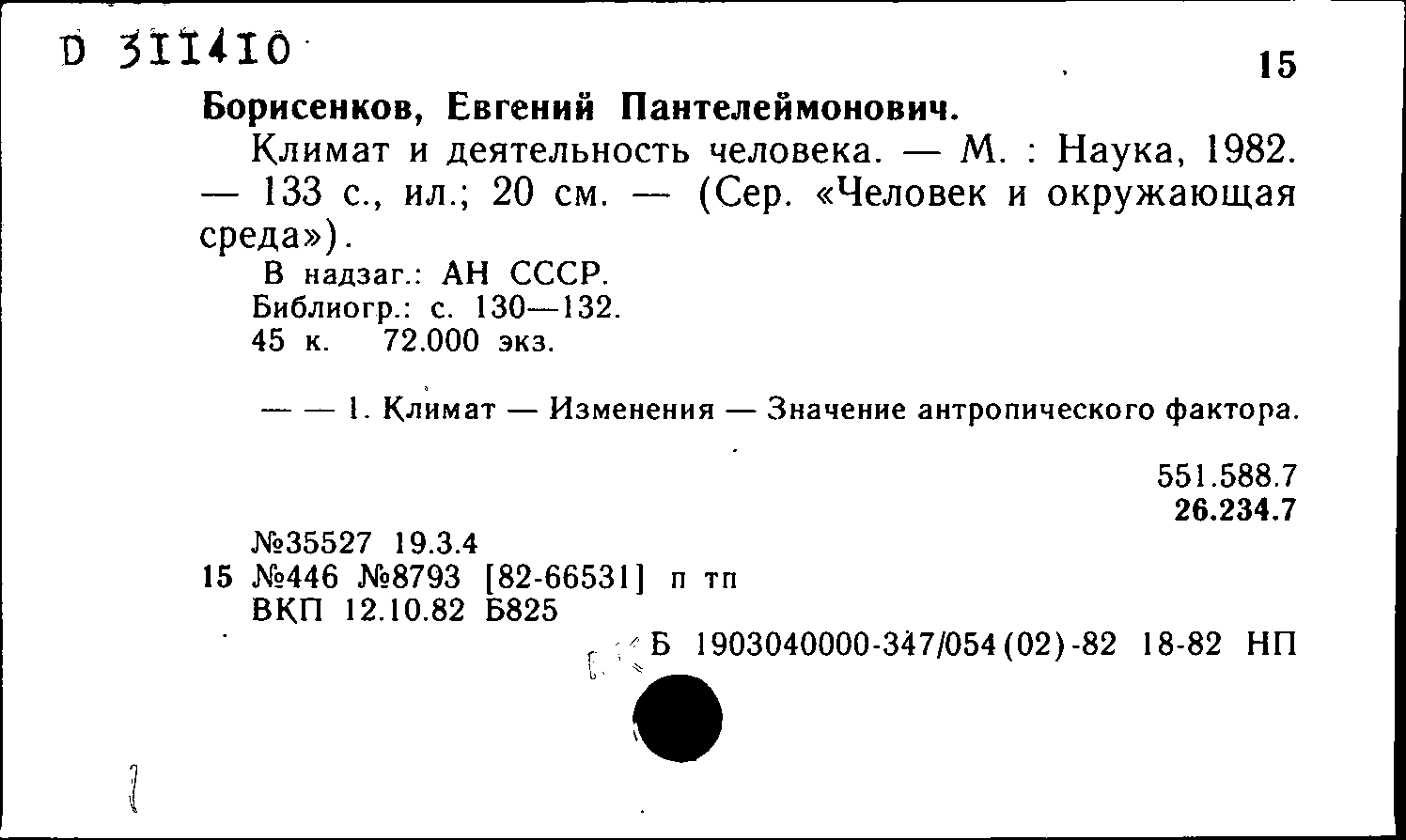 D 311410

15

Борисенков, Евгений Пантелеймонович.

Климат и деятельность человека. — М. : Наука, 1982. — 133 с., ил.; 20 см. — (Сер. «Человек и окружающая среда»).

В надзаг.: АН СССР.
Библиогр.: с. 130—132.
45 к. 72.000 экз.

— — 1. Климат — Изменения — Значение антропического фактора.

551.588.7
26.234.7

№35527 19.3.4
15 №446 №8793 [82-66531] п тп
ВКП 12.10.82 Б825

Б 1903040000-347/054(02)-82 18-82 НП